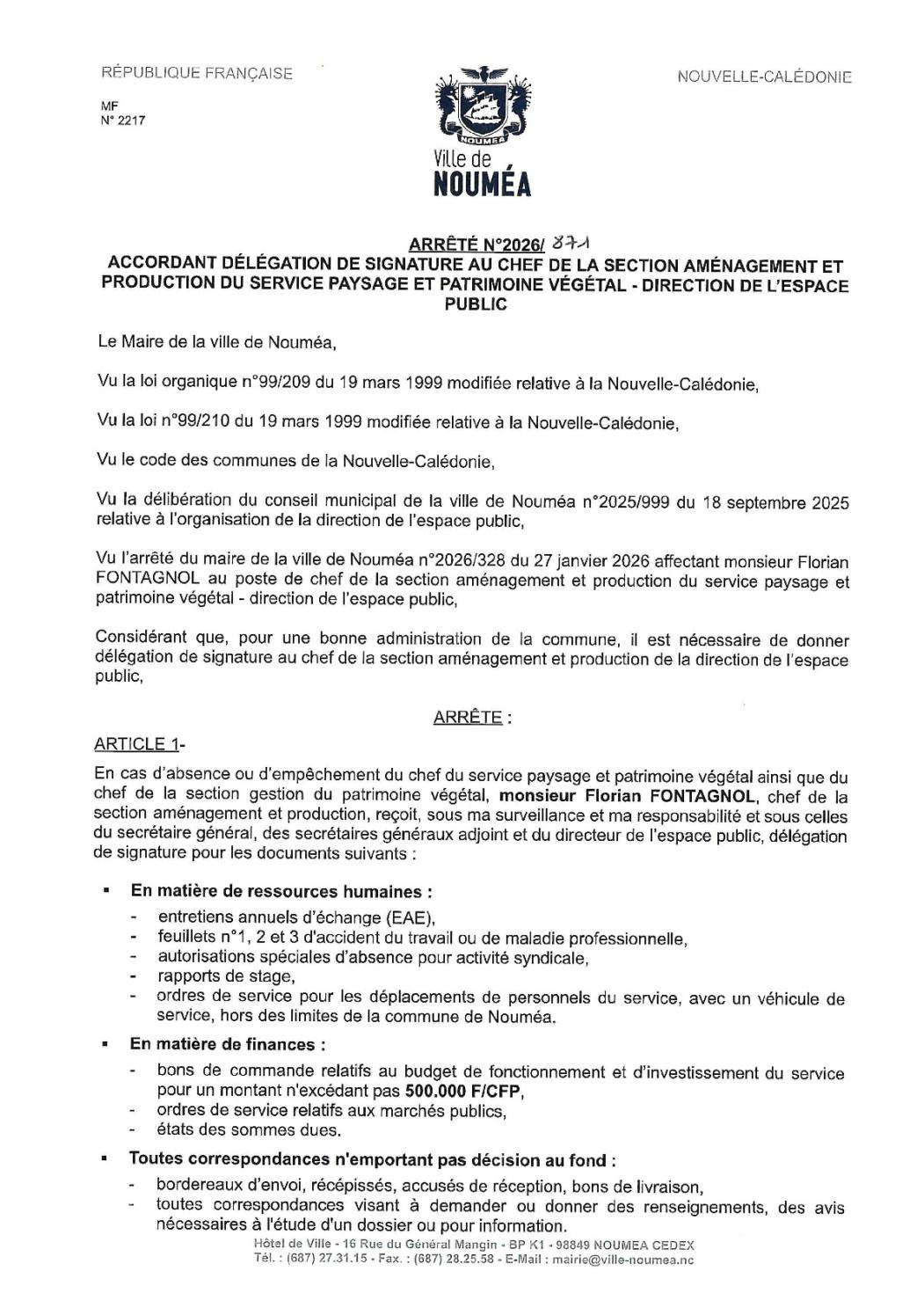 RÉPUBLIQUE FRANÇAISE

NOUVELLE-CALÉDONIE

MF
N° 2217

NOUMEA
Ville de
NOUMÉA

ARRÊTÉ N°2026/ 871
ACCORDANT DÉLÉGATION DE SIGNATURE AU CHEF DE LA SECTION AMÉNAGEMENT ET PRODUCTION DU SERVICE PAYSAGE ET PATRIMOINE VÉGÉTAL - DIRECTION DE L'ESPACE PUBLIC

Le Maire de la ville de Nouméa,

Vu la loi organique n°99/209 du 19 mars 1999 modifiée relative à la Nouvelle-Calédonie,

Vu la loi n°99/210 du 19 mars 1999 modifiée relative à la Nouvelle-Calédonie,

Vu le code des communes de la Nouvelle-Calédonie,

Vu la délibération du conseil municipal de la ville de Nouméa n°2025/999 du 18 septembre 2025 relative à l'organisation de la direction de l'espace public,

Vu l'arrêté du maire de la ville de Nouméa n°2026/328 du 27 janvier 2026 affectant monsieur Florian FONTAGNOL au poste de chef de la section aménagement et production du service paysage et patrimoine végétal - direction de l'espace public,

Considérant que, pour une bonne administration de la commune, il est nécessaire de donner délégation de signature au chef de la section aménagement et production de la direction de l'espace public,

ARRÊTE :

ARTICLE 1-
En cas d'absence ou d'empêchement du chef du service paysage et patrimoine végétal ainsi que du chef de la section gestion du patrimoine végétal, monsieur Florian FONTAGNOL, chef de la section aménagement et production, reçoit, sous ma surveillance et ma responsabilité et sous celles du secrétaire général, des secrétaires généraux adjoint et du directeur de l'espace public, délégation de signature pour les documents suivants :

▪ En matière de ressources humaines :
- entretiens annuels d'échange (EAE),
- feuillets n°1, 2 et 3 d'accident du travail ou de maladie professionnelle,
- autorisations spéciales d'absence pour activité syndicale,
- rapports de stage,
- ordres de service pour les déplacements de personnels du service, avec un véhicule de service, hors des limites de la commune de Nouméa.

▪ En matière de finances :
- bons de commande relatifs au budget de fonctionnement et d'investissement du service pour un montant n'excédant pas 500.000 F/CFP,
- ordres de service relatifs aux marchés publics,
- états des sommes dues.

▪ Toutes correspondances n'emportant pas décision au fond :
- bordereaux d'envoi, récépissés, accusés de réception, bons de livraison,
- toutes correspondances visant à demander ou donner des renseignements, des avis nécessaires à l'étude d'un dossier ou pour information.

Hôtel de Ville - 16 Rue du Général Mangin - BP K1 - 98849 NOUMEA CEDEX
Tél. : (687) 27.31.15 - Fax. : (687) 28.25.58 - E-Mail : mairie@ville-noumea.nc